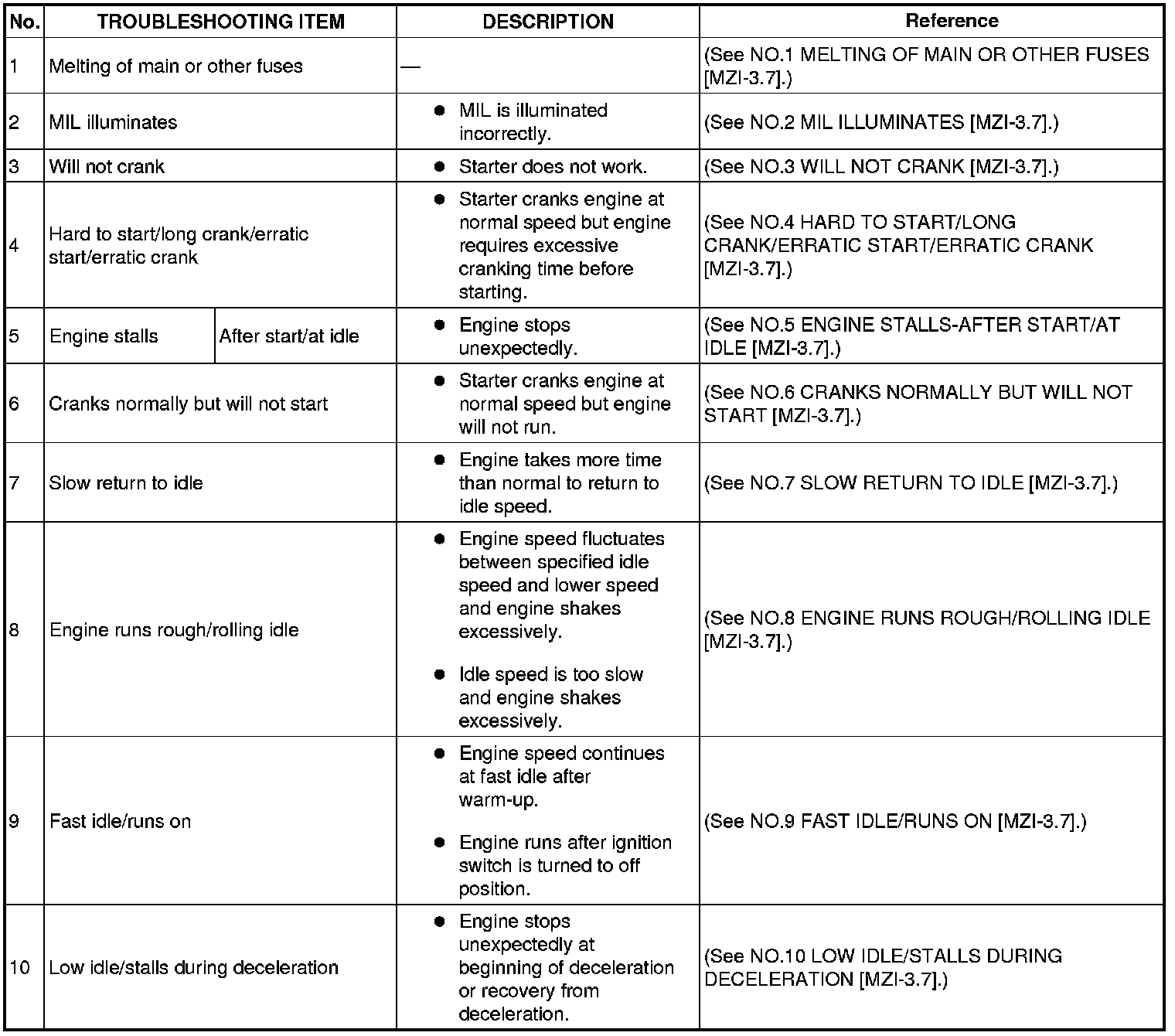 | No. | TROUBLESHOOTING ITEM | | DESCRIPTION | Reference |
|---|---|---|---|---|
| 1 | Melting of main or other fuses | | — | (See NO.1 MELTING OF MAIN OR OTHER FUSES [MZI-3.7].) |
| 2 | MIL illuminates | | ● MIL is illuminated incorrectly. | (See NO.2 MIL ILLUMINATES [MZI-3.7].) |
| 3 | Will not crank | | ● Starter does not work. | (See NO.3 WILL NOT CRANK [MZI-3.7].) |
| 4 | Hard to start/long crank/erratic start/erratic crank | | ● Starter cranks engine at normal speed but engine requires excessive cranking time before starting. | (See NO.4 HARD TO START/LONG CRANK/ERRATIC START/ERRATIC CRANK [MZI-3.7].) |
| 5 | Engine stalls | After start/at idle | ● Engine stops unexpectedly. | (See NO.5 ENGINE STALLS-AFTER START/AT IDLE [MZI-3.7].) |
| 6 | Cranks normally but will not start | | ● Starter cranks engine at normal speed but engine will not run. | (See NO.6 CRANKS NORMALLY BUT WILL NOT START [MZI-3.7].) |
| 7 | Slow return to idle | | ● Engine takes more time than normal to return to idle speed. | (See NO.7 SLOW RETURN TO IDLE [MZI-3.7].) |
| 8 | Engine runs rough/rolling idle | | ● Engine speed fluctuates between specified idle speed and lower speed and engine shakes excessively. ● Idle speed is too slow and engine shakes excessively. | (See NO.8 ENGINE RUNS ROUGH/ROLLING IDLE [MZI-3.7].) |
| 9 | Fast idle/runs on | | ● Engine speed continues at fast idle after warm-up. ● Engine runs after ignition switch is turned to off position. | (See NO.9 FAST IDLE/RUNS ON [MZI-3.7].) |
| 10 | Low idle/stalls during deceleration | | ● Engine stops unexpectedly at beginning of deceleration or recovery from deceleration. | (See NO.10 LOW IDLE/STALLS DURING DECELERATION [MZI-3.7].) |